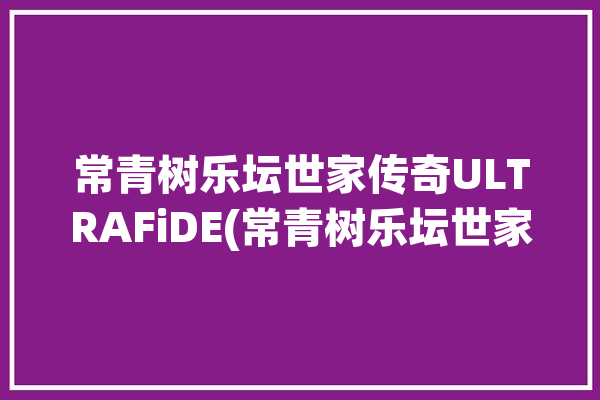 常青树乐坛世家传奇ULTRAFiDE(常青树乐坛世家